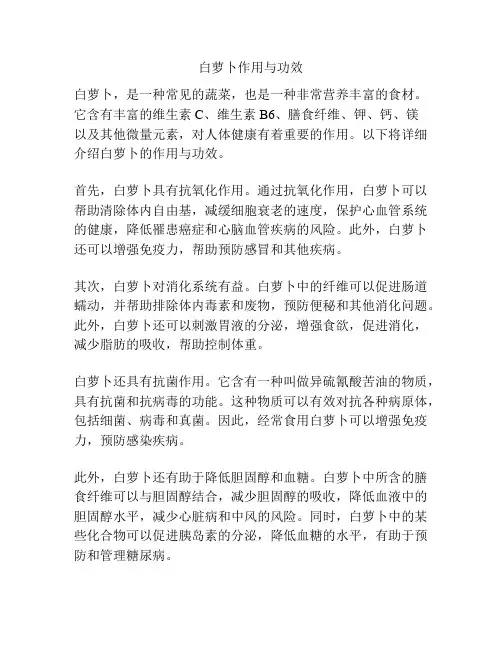 白萝卜作用与功效

白萝卜，是一种常见的蔬菜，也是一种非常营养丰富的食材。它含有丰富的维生素 C、维生素 B6、膳食纤维、钾、钙、镁以及其他微量元素，对人体健康有着重要的作用。以下将详细介绍白萝卜的作用与功效。

首先，白萝卜具有抗氧化作用。通过抗氧化作用，白萝卜可以帮助清除体内自由基，减缓细胞衰老的速度，保护心血管系统的健康，降低罹患癌症和心脑血管疾病的风险。此外，白萝卜还可以增强免疫力，帮助预防感冒和其他疾病。

其次，白萝卜对消化系统有益。白萝卜中的纤维可以促进肠道蠕动，并帮助排除体内毒素和废物，预防便秘和其他消化问题。此外，白萝卜还可以刺激胃液的分泌，增强食欲，促进消化，减少脂肪的吸收，帮助控制体重。

白萝卜还具有抗菌作用。它含有一种叫做异硫氰酸苦油的物质，具有抗菌和抗病毒的功能。这种物质可以有效对抗各种病原体，包括细菌、病毒和真菌。因此，经常食用白萝卜可以增强免疫力，预防感染疾病。

此外，白萝卜还有助于降低胆固醇和血糖。白萝卜中所含的膳食纤维可以与胆固醇结合，减少胆固醇的吸收，降低血液中的胆固醇水平，减少心脏病和中风的风险。同时，白萝卜中的某些化合物可以促进胰岛素的分泌，降低血糖的水平，有助于预防和管理糖尿病。